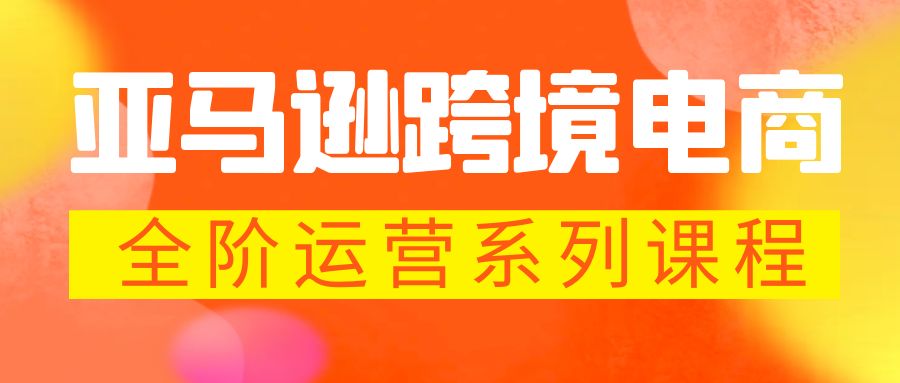 亚马逊跨境电商

全阶运营系列课程